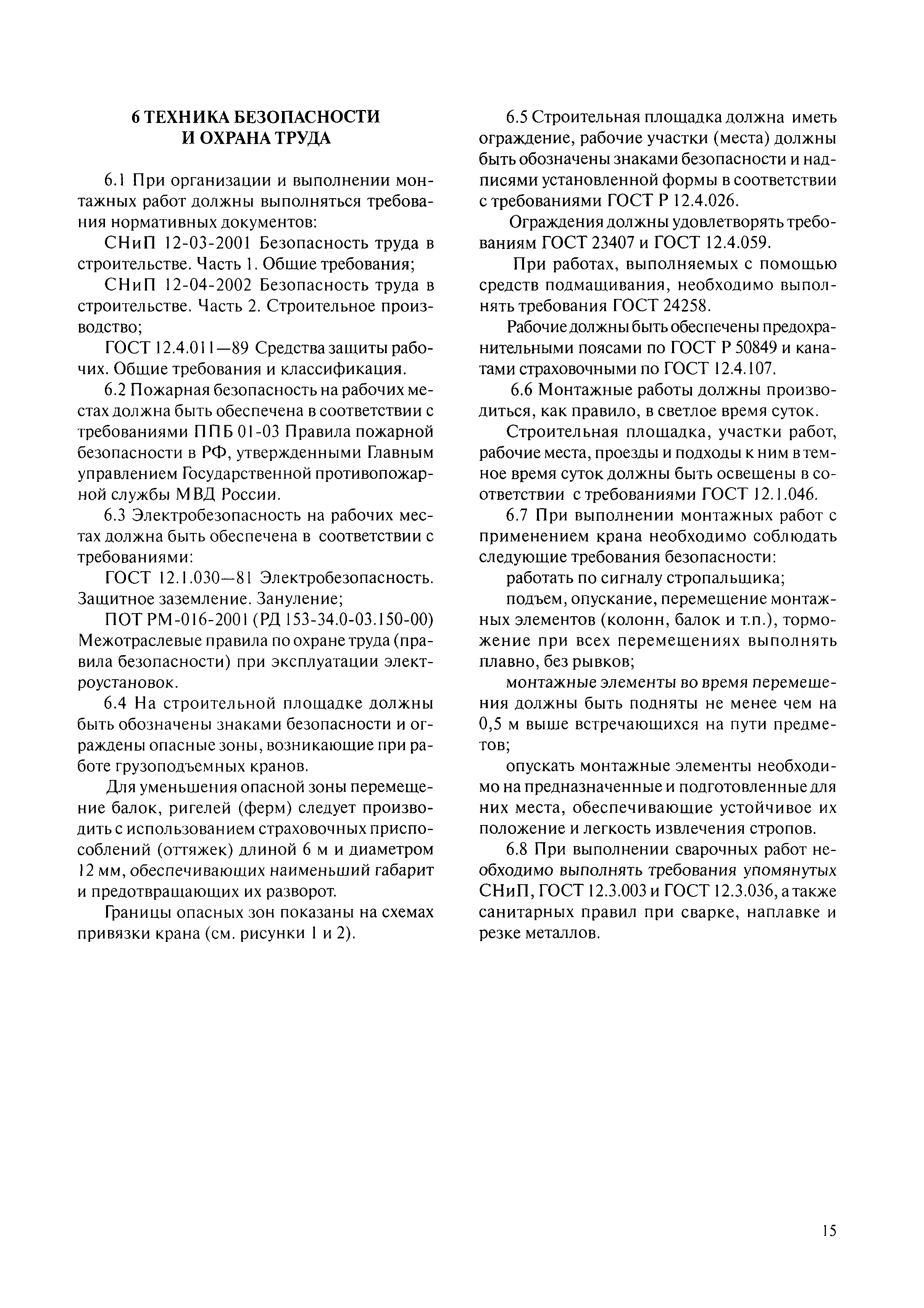 6 ТЕХНИКА БЕЗОПАСНОСТИ И ОХРАНА ТРУДА

6.1 При организации и выполнении монтажных работ должны выполняться требования нормативных документов:

СНиП 12-03-2001 Безопасность труда в строительстве. Часть 1. Общие требования;

СНиП 12-04-2002 Безопасность труда в строительстве. Часть 2. Строительное производство;

ГОСТ 12.4.011—89 Средства защиты рабочих. Общие требования и классификация.

6.2 Пожарная безопасность на рабочих местах должна быть обеспечена в соответствии с требованиями ППБ 01-03 Правила пожарной безопасности в РФ, утвержденными Главным управлением Государственной противопожарной службы МВД России.

6.3 Электробезопасность на рабочих местах должна быть обеспечена в соответствии с требованиями:

ГОСТ 12.1.030—81 Электробезопасность. Защитное заземление. Зануление;

ПОТ РМ-016-2001 (РД 153-34.0-03.150-00) Межотраслевые правила по охране труда (правила безопасности) при эксплуатации электроустановок.

6.4 На строительной площадке должны быть обозначены знаками безопасности и ограждены опасные зоны, возникающие при работе грузоподъемных кранов.

Для уменьшения опасной зоны перемещение балок, ригелей (ферм) следует производить с использованием страховочных приспособлений (оттяжек) длиной 6 м и диаметром 12 мм, обеспечивающих наименьший габарит и предотвращающих их разворот.

Границы опасных зон показаны на схемах привязки крана (см. рисунки 1 и 2).

6.5 Строительная площадка должна иметь ограждение, рабочие участки (места) должны быть обозначены знаками безопасности и надписями установленной формы в соответствии с требованиями ГОСТ Р 12.4.026.

Ограждения должны удовлетворять требованиям ГОСТ 23407 и ГОСТ 12.4.059.

При работах, выполняемых с помощью средств подмащивания, необходимо выполнять требования ГОСТ 24258.

Рабочие должны быть обеспечены предохранительными поясами по ГОСТ Р 50849 и канатами страховочными по ГОСТ 12.4.107.

6.6 Монтажные работы должны производиться, как правило, в светлое время суток.

Строительная площадка, участки работ, рабочие места, проезды и подходы к ним в темное время суток должны быть освещены в соответствии с требованиями ГОСТ 12.1.046.

6.7 При выполнении монтажных работ с применением крана необходимо соблюдать следующие требования безопасности:

работать по сигналу стропальщика;

подъем, опускание, перемещение монтажных элементов (колонн, балок и т.п.), торможение при всех перемещениях выполнять плавно, без рывков;

монтажные элементы во время перемещения должны быть подняты не менее чем на 0,5 м выше встречающихся на пути предметов;

опускать монтажные элементы необходимо на предназначенные и подготовленные для них места, обеспечивающие устойчивое их положение и легкость извлечения стропов.

6.8 При выполнении сварочных работ необходимо выполнять требования упомянутых СНиП, ГОСТ 12.3.003 и ГОСТ 12.3.036, а также санитарных правил при сварке, наплавке и резке металлов.

15